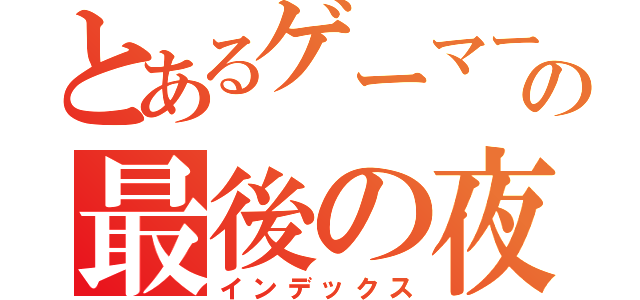 とあるゲーマーの
最後の夜
インデックス